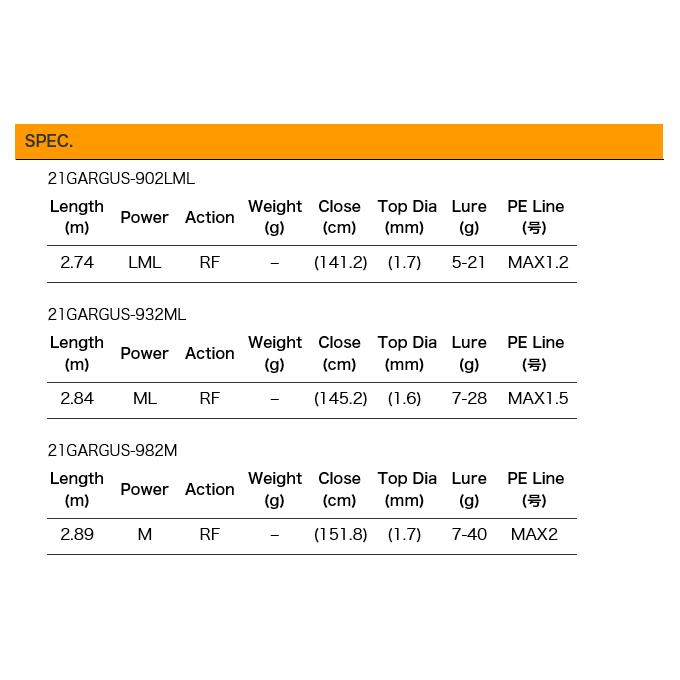 SPEC.

21GARGUS-902LML

| Length (m) | Power | Action | Weight (g) | Close (cm) | Top Dia (mm) | Lure (g) | PE Line (号) |
|---|---|---|---|---|---|---|---|
| 2.74 | LML | RF | – | (141.2) | (1.7) | 5-21 | MAX1.2 |

21GARGUS-932ML

| Length (m) | Power | Action | Weight (g) | Close (cm) | Top Dia (mm) | Lure (g) | PE Line (号) |
|---|---|---|---|---|---|---|---|
| 2.84 | ML | RF | – | (145.2) | (1.6) | 7-28 | MAX1.5 |

21GARGUS-982M

| Length (m) | Power | Action | Weight (g) | Close (cm) | Top Dia (mm) | Lure (g) | PE Line (号) |
|---|---|---|---|---|---|---|---|
| 2.89 | M | RF | – | (151.8) | (1.7) | 7-40 | MAX2 |